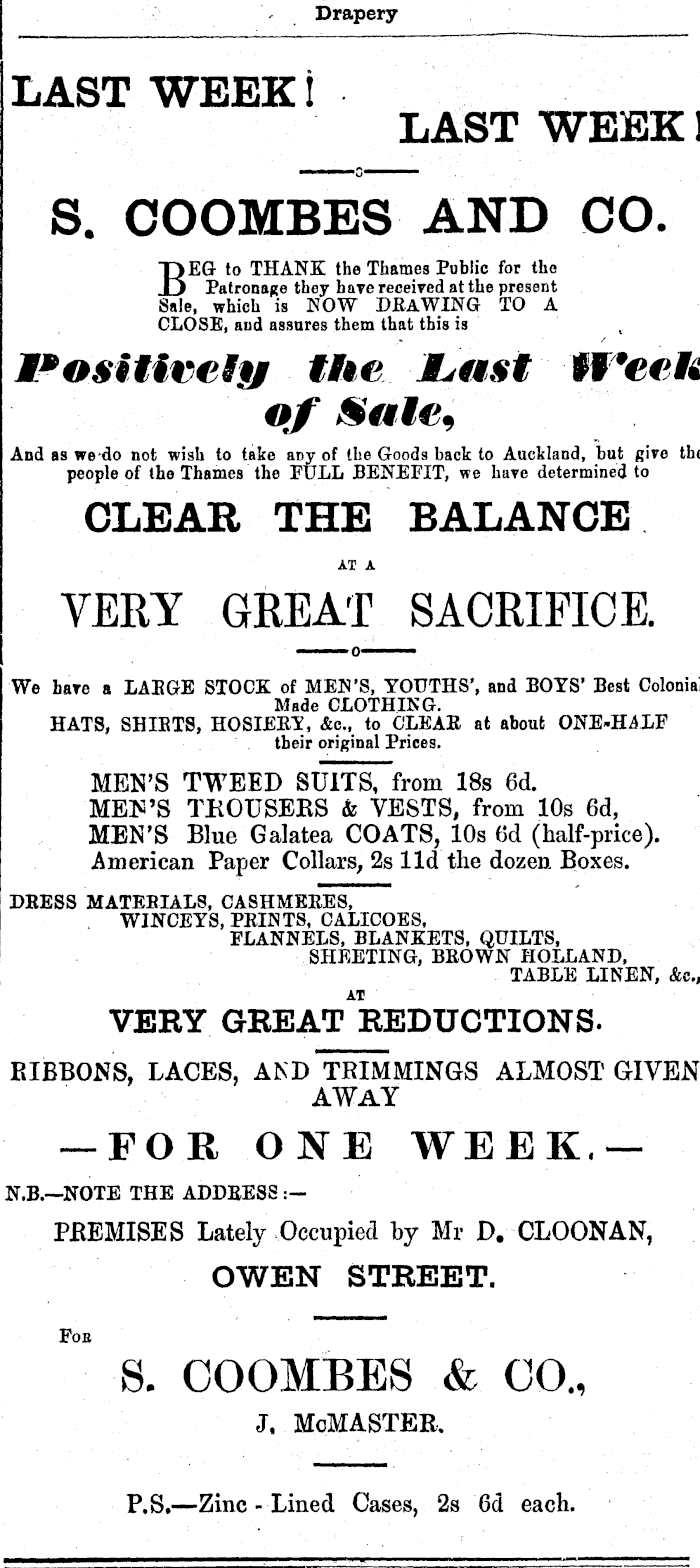 Drapery

LAST WEEK!

LAST WEEK!

S. COOMBES AND CO.

BEG to THANK the Thames Public for the Patronage they have received at the present Sale, which is NOW DRAWING TO A CLOSE, and assures them that this is

Positively the Last Week of Sale,

And as we do not wish to take any of the Goods back to Auckland, but give the people of the Thames the FULL BENEFIT, we have determined to

CLEAR THE BALANCE

AT A

VERY GREAT SACRIFICE.

We have a LARGE STOCK of MEN'S, YOUTHS', and BOYS' Best Colonial Made CLOTHING.
HATS, SHIRTS, HOSIERY, &c., to CLEAR at about ONE-HALF their original Prices.

MEN'S TWEED SUITS, from 18s 6d.
MEN'S TROUSERS & VESTS, from 10s 6d,
MEN'S Blue Galatea COATS, 10s 6d (half-price).
American Paper Collars, 2s 11d the dozen Boxes.

DRESS MATERIALS, CASHMERES, WINCEYS, PRINTS, CALICOES, FLANNELS, BLANKETS, QUILTS, SHEETING, BROWN HOLLAND, TABLE LINEN, &c.,

AT

VERY GREAT REDUCTIONS.

RIBBONS, LACES, AND TRIMMINGS ALMOST GIVEN AWAY

—FOR ONE WEEK.—

N.B.—NOTE THE ADDRESS:—

PREMISES Lately Occupied by Mr D. CLOONAN,

OWEN STREET.

FOR

S. COOMBES & CO.,

J. McMASTER.

P.S.—Zinc - Lined Cases, 2s 6d each.